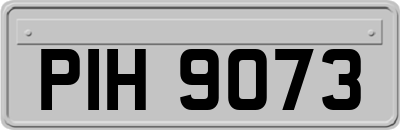 PIH 9073